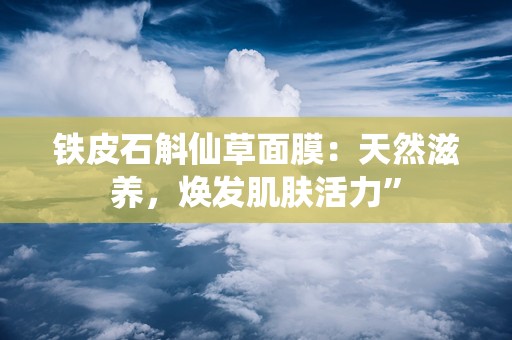 铁皮石斛仙草面膜：天然滋养，焕发肌肤活力”